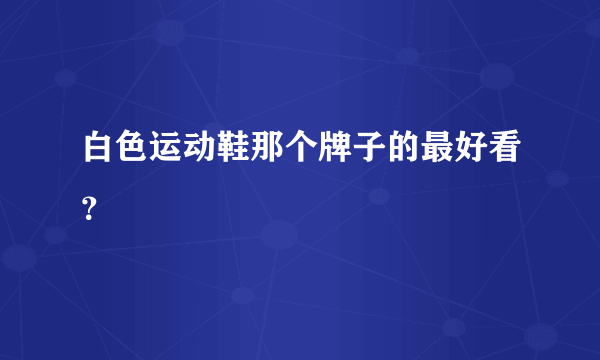 白色运动鞋那个牌子的最好看?